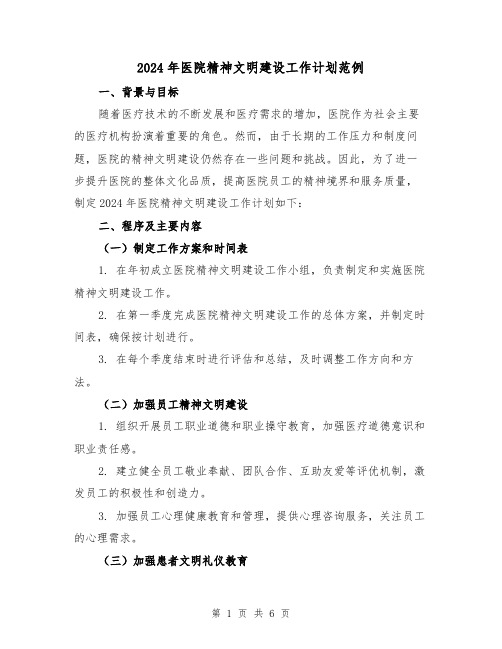 2024年医院精神文明建设工作计划范例

一、背景与目标

随着医疗技术的不断发展和医疗需求的增加，医院作为社会主要的医疗机构扮演着重要的角色。然而，由于长期的工作压力和制度问题，医院的精神文明建设仍然存在一些问题和挑战。因此，为了进一步提升医院的整体文化品质，提高医院员工的精神境界和服务质量，制定2024年医院精神文明建设工作计划如下：

二、程序及主要内容

（一）制定工作方案和时间表

1. 在年初成立医院精神文明建设工作小组，负责制定和实施医院精神文明建设工作。

2. 在第一季度完成医院精神文明建设工作的总体方案，并制定时间表，确保按计划进行。

3. 在每个季度结束时进行评估和总结，及时调整工作方向和方法。

（二）加强员工精神文明建设

1. 组织开展员工职业道德和职业操守教育，加强医疗道德意识和职业责任感。

2. 建立健全员工敬业奉献、团队合作、互助友爱等评优机制，激发员工的积极性和创造力。

3. 加强员工心理健康教育和管理，提供心理咨询服务，关注员工的心理需求。

（三）加强患者文明礼仪教育

第 1 页 共 6 页